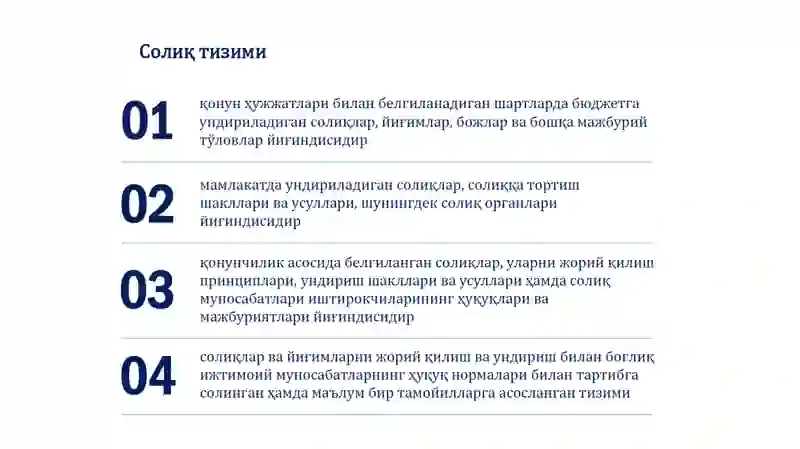 Солиқ тизими

01
қонун ҳужжатлари билан белгиланадиган шартларда бюджетга ундириладиган солиқлар, йиғимлар, божлар ва бошқа мажбурий тўловлар йиғиндисидир

02
мамлакатда ундириладиган солиқлар, солиққа тортиш шакллари ва усуллари, шунингдек солиқ органлари йиғиндисидир

03
қонунчилик асосида белгиланган солиқлар, уларни жорий қилиш принциплари, ундириш шакллари ва усуллари ҳамда солиқ муносабатлари иштирокчиларининг ҳуқуқлари ва мажбуриятлари йиғиндисидир

04
солиқлар ва йиғимларни жорий қилиш ва ундириш билан боғлиқ ижтимоий муносабатларнинг ҳуқуқ нормалари билан тартибга солинган ҳамда маълум бир тамойилларга асосланган тизими